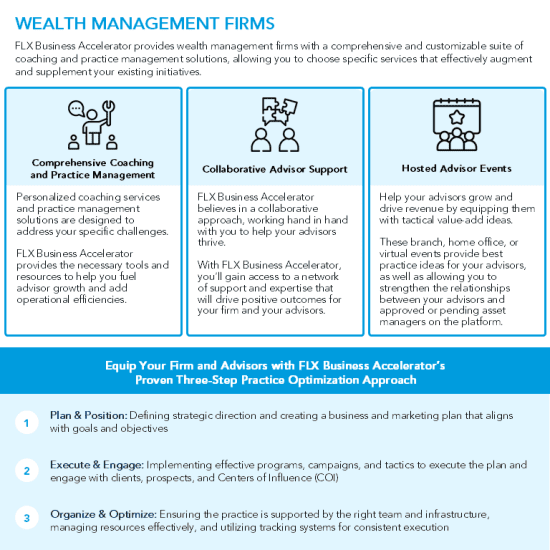 WEALTH MANAGEMENT FIRMS

FLX Business Accelerator provides wealth management firms with a comprehensive and customizable suite of coaching and practice management solutions, allowing you to choose specific services that effectively augment and supplement your existing initiatives.

Comprehensive Coaching and Practice Management

Personalized coaching services and practice management solutions are designed to address your specific challenges.

FLX Business Accelerator provides the necessary tools and resources to help you fuel advisor growth and add operational efficiencies.

Collaborative Advisor Support

FLX Business Accelerator believes in a collaborative approach, working hand in hand with you to help your advisors thrive.

With FLX Business Accelerator, you'll gain access to a network of support and expertise that will drive positive outcomes for your firm and your advisors.

Hosted Advisor Events

Help your advisors grow and drive revenue by equipping them with tactical value-add ideas.

These branch, home office, or virtual events provide best practice ideas for your advisors, as well as allowing you to strengthen the relationships between your advisors and approved or pending asset managers on the platform.

Equip Your Firm and Advisors with FLX Business Accelerator's Proven Three-Step Practice Optimization Approach

1 Plan & Position: Defining strategic direction and creating a business and marketing plan that aligns with goals and objectives

2 Execute & Engage: Implementing effective programs, campaigns, and tactics to execute the plan and engage with clients, prospects, and Centers of Influence (COI)

3 Organize & Optimize: Ensuring the practice is supported by the right team and infrastructure, managing resources effectively, and utilizing tracking systems for consistent execution